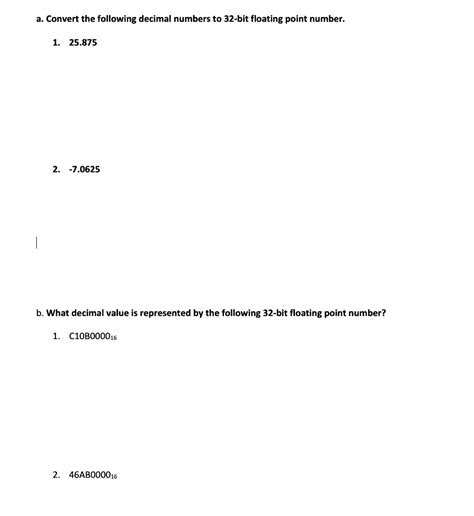 a. Convert the following decimal numbers to 32-bit floating point number.

1. 25.875

2. -7.0625

b. What decimal value is represented by the following 32-bit floating point number?

1. $C10B0000_{16}$

2. $46AB0000_{16}$